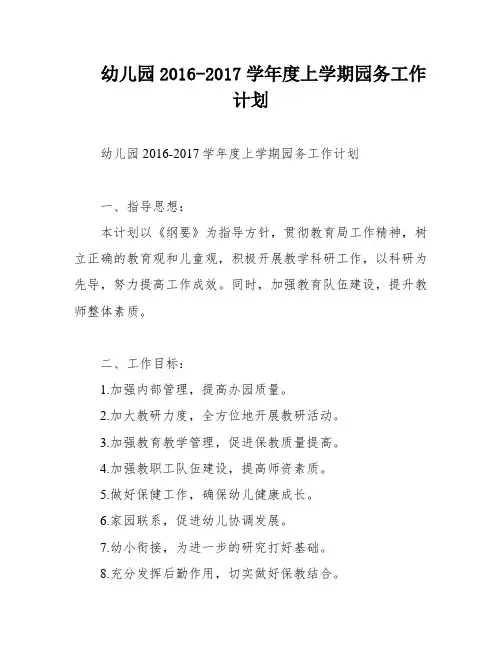 幼儿园 2016-2017 学年度上学期园务工作计划

幼儿园 2016-2017 学年度上学期园务工作计划

一、指导思想：

本计划以《纲要》为指导方针，贯彻教育局工作精神，树立正确的教育观和儿童观，积极开展教学科研工作，以科研为先导，努力提高工作成效。同时，加强教育队伍建设，提升教师整体素质。

二、工作目标：

1.加强内部管理，提高办园质量。

2.加大教研力度，全方位地开展教研活动。

3.加强教育教学管理，促进保教质量提高。

4.加强教职工队伍建设，提高师资素质。

5.做好保健工作，确保幼儿健康成长。

6.家园联系，促进幼儿协调发展。

7.幼小衔接，为进一步的研究打好基础。

8.充分发挥后勤作用，切实做好保教结合。